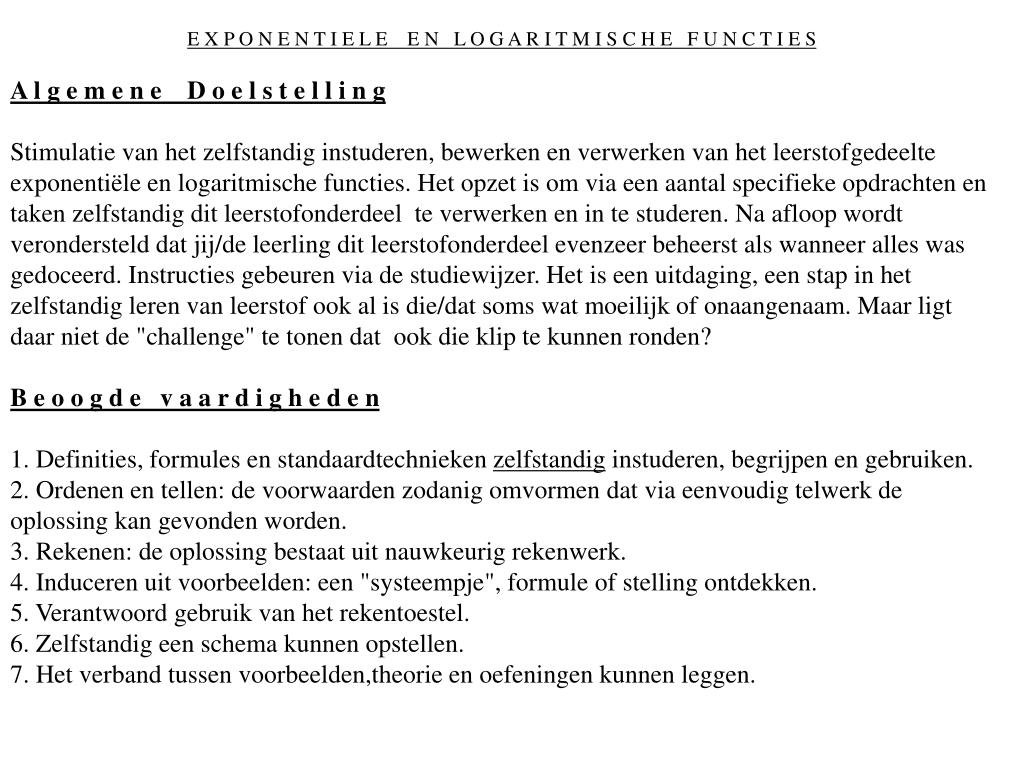 EXPONENTIELE EN LOGARITMISCHE FUNCTIES

Algemene Doelstelling

Stimulatie van het zelfstandig instuderen, bewerken en verwerken van het leerstofgedeelte exponentiële en logaritmische functies. Het opzet is om via een aantal specifieke opdrachten en taken zelfstandig dit leerstofonderdeel te verwerken en in te studeren. Na afloop wordt verondersteld dat jij/de leerling dit leerstofonderdeel evenzeer beheerst als wanneer alles was gedoceerd. Instructies gebeuren via de studiewijzer. Het is een uitdaging, een stap in het zelfstandig leren van leerstof ook al is die/dat soms wat moeilijk of onaangenaam. Maar ligt daar niet de "challenge" te tonen dat ook die klip te kunnen ronden?

Beoogde vaardigheden

1. Definities, formules en standaardtechnieken zelfstandig instuderen, begrijpen en gebruiken.
2. Ordenen en tellen: de voorwaarden zodanig omvormen dat via eenvoudig telwerk de oplossing kan gevonden worden.
3. Rekenen: de oplossing bestaat uit nauwkeurig rekenwerk.
4. Induceren uit voorbeelden: een "systeempje", formule of stelling ontdekken.
5. Verantwoord gebruik van het rekentoestel.
6. Zelfstandig een schema kunnen opstellen.
7. Het verband tussen voorbeelden,theorie en oefeningen kunnen leggen.